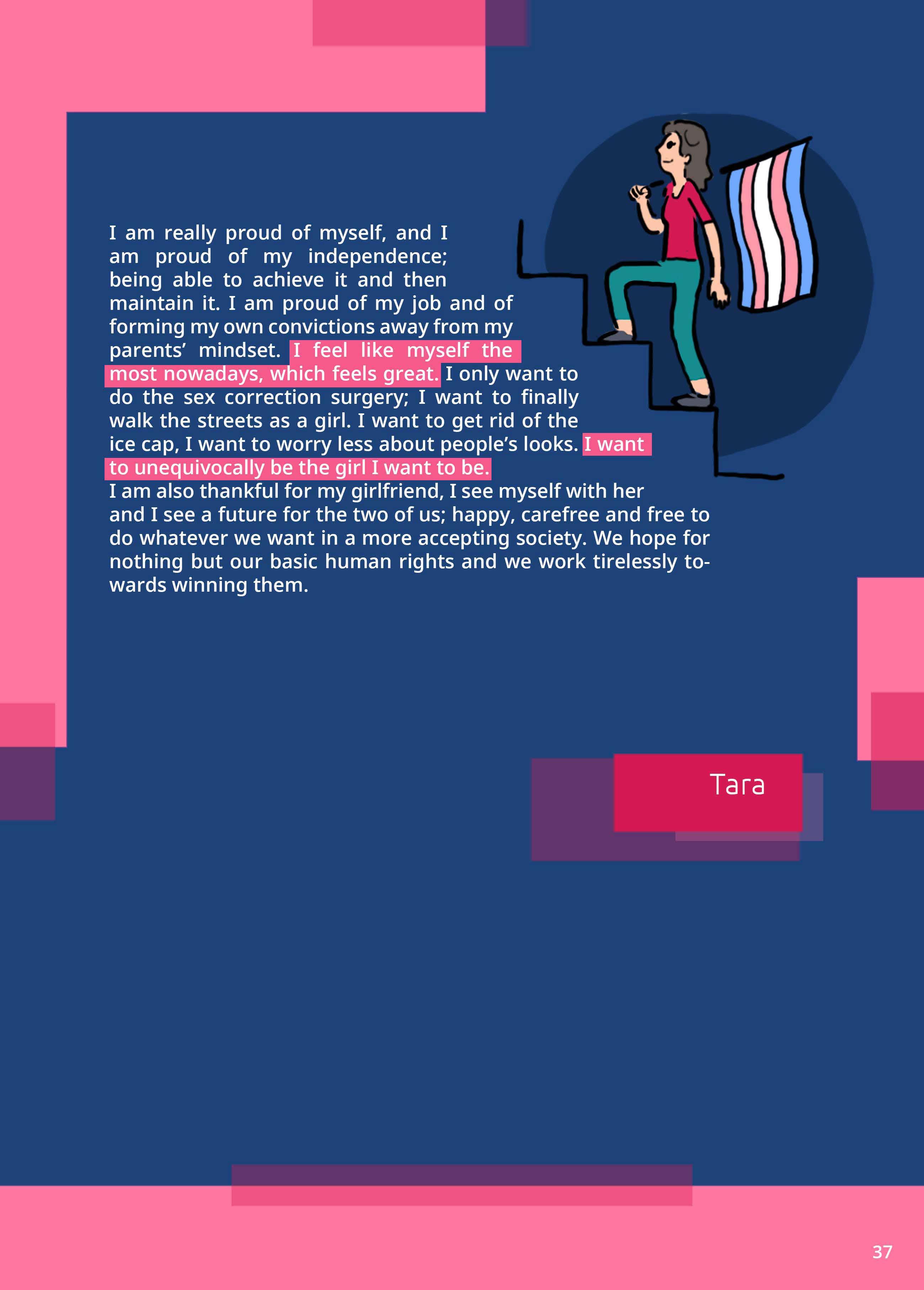 I am really proud of myself, and I am proud of my independence; being able to achieve it and then maintain it. I am proud of my job and of forming my own convictions away from my parents' mindset. I feel like myself the most nowadays, which feels great. I only want to do the sex correction surgery; I want to finally walk the streets as a girl. I want to get rid of the ice cap, I want to worry less about people's looks. I want to unequivocally be the girl I want to be.
I am also thankful for my girlfriend, I see myself with her and I see a future for the two of us; happy, carefree and free to do whatever we want in a more accepting society. We hope for nothing but our basic human rights and we work tirelessly towards winning them.

Tara

37